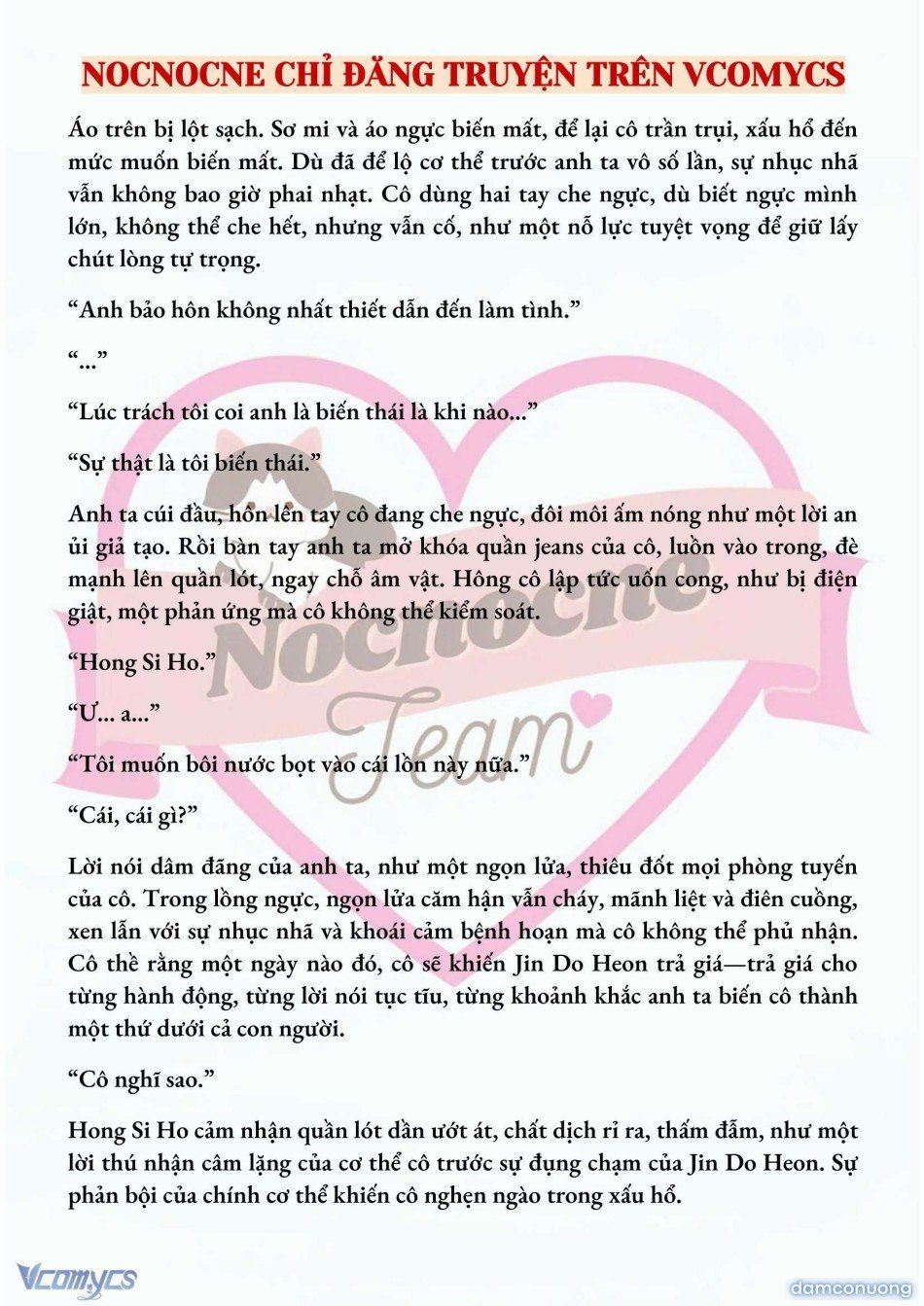 NOCNOCNE CHỈ ĐĂNG TRUYỆN TRÊN VCOMYCS

Áo trên bị lột sạch. Sơ mi và áo ngực biến mất, để lại cô trần trụi, xấu hổ đến mức muốn biến mất. Dù đã để lộ cơ thể trước anh ta vô số lần, sự nhục nhã vẫn không bao giờ phai nhạt. Cô dùng hai tay che ngực, dù biết ngực mình lớn, không thể che hết, nhưng vẫn cố, như một nỗ lực tuyệt vọng để giữ lấy chút lòng tự trọng.

“Anh bảo hôn không nhất thiết dẫn đến làm tình.”

“...”

“Lúc trách tôi coi anh là biến thái là khi nào...”

“Sự thật là tôi biến thái.”

Anh ta cúi đầu, hôn lên tay cô đang che ngực, đôi môi ấm nóng như một lời an ủi giả tạo. Rồi bàn tay anh ta mở khóa quần jeans của cô, luồn vào trong, đè mạnh lên quần lót, ngay chỗ âm vật. Hông cô lập tức uốn cong, như bị điện giật, một phản ứng mà cô không thể kiểm soát.

“Hong Si Ho.”

“Ư... a...”

“Tôi muốn bôi nước bọt vào cái lồn này nữa.”

“Cái, cái gì?”

Lời nói dâm đãng của anh ta, như một ngọn lửa, thiêu đốt mọi phòng tuyến của cô. Trong lồng ngực, ngọn lửa căm hận vẫn cháy, mãnh liệt và điên cuồng, xen lẫn với sự nhục nhã và khoái cảm bệnh hoạn mà cô không thể phủ nhận. Cô thề rằng một ngày nào đó, cô sẽ khiến Jin Do Heon trả giá—trả giá cho từng hành động, từng lời nói tục tĩu, từng khoảnh khắc anh ta biến cô thành một thứ dưới cả con người.

“Cô nghĩ sao.”

Hong Si Ho cảm nhận quần lót dần ướt át, chất dịch rỉ ra, thấm đẫm, như một lời thú nhận câm lặng của cơ thể cô trước sự đụng chạm của Jin Do Heon. Sự phản bội của chính cơ thể khiến cô nghẹn ngào trong xấu hổ.

Nocnocne Team

Vcomycs

damconuong